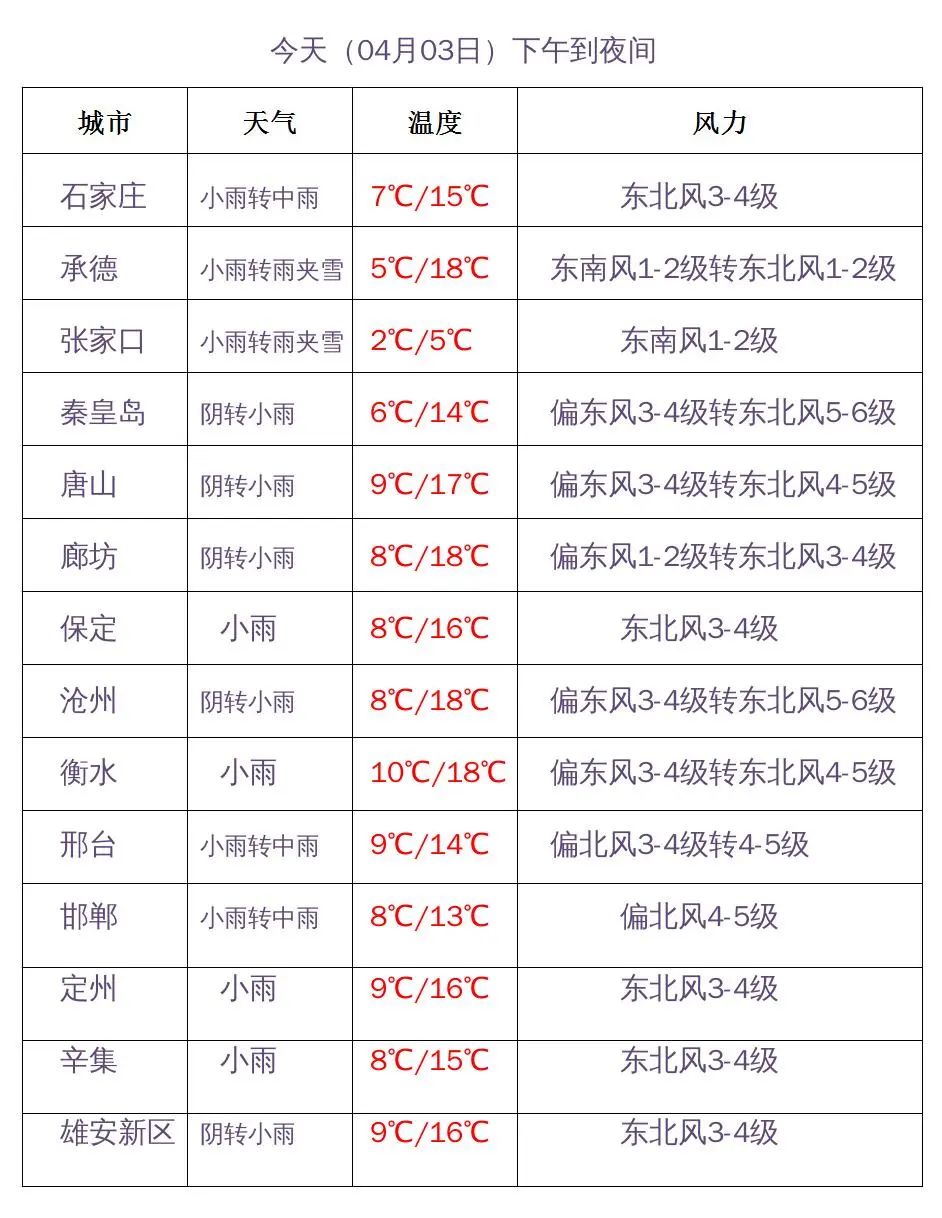 今天（04月03日）下午到夜间

| 城市 | 天气 | 温度 | 风力 |
|---|---|---|---|
| 石家庄 | 小雨转中雨 | 7℃/15℃ | 东北风3-4级 |
| 承德 | 小雨转雨夹雪 | 5℃/18℃ | 东南风1-2级转东北风1-2级 |
| 张家口 | 小雨转雨夹雪 | 2℃/5℃ | 东南风1-2级 |
| 秦皇岛 | 阴转小雨 | 6℃/14℃ | 偏东风3-4级转东北风5-6级 |
| 唐山 | 阴转小雨 | 9℃/17℃ | 偏东风3-4级转东北风4-5级 |
| 廊坊 | 阴转小雨 | 8℃/18℃ | 偏东风1-2级转东北风3-4级 |
| 保定 | 小雨 | 8℃/16℃ | 东北风3-4级 |
| 沧州 | 阴转小雨 | 8℃/18℃ | 偏东风3-4级转东北风5-6级 |
| 衡水 | 小雨 | 10℃/18℃ | 偏东风3-4级转东北风4-5级 |
| 邢台 | 小雨转中雨 | 9℃/14℃ | 偏北风3-4级转4-5级 |
| 邯郸 | 小雨转中雨 | 8℃/13℃ | 偏北风4-5级 |
| 定州 | 小雨 | 9℃/16℃ | 东北风3-4级 |
| 辛集 | 小雨 | 8℃/15℃ | 东北风3-4级 |
| 雄安新区 | 阴转小雨 | 9℃/16℃ | 东北风3-4级 |